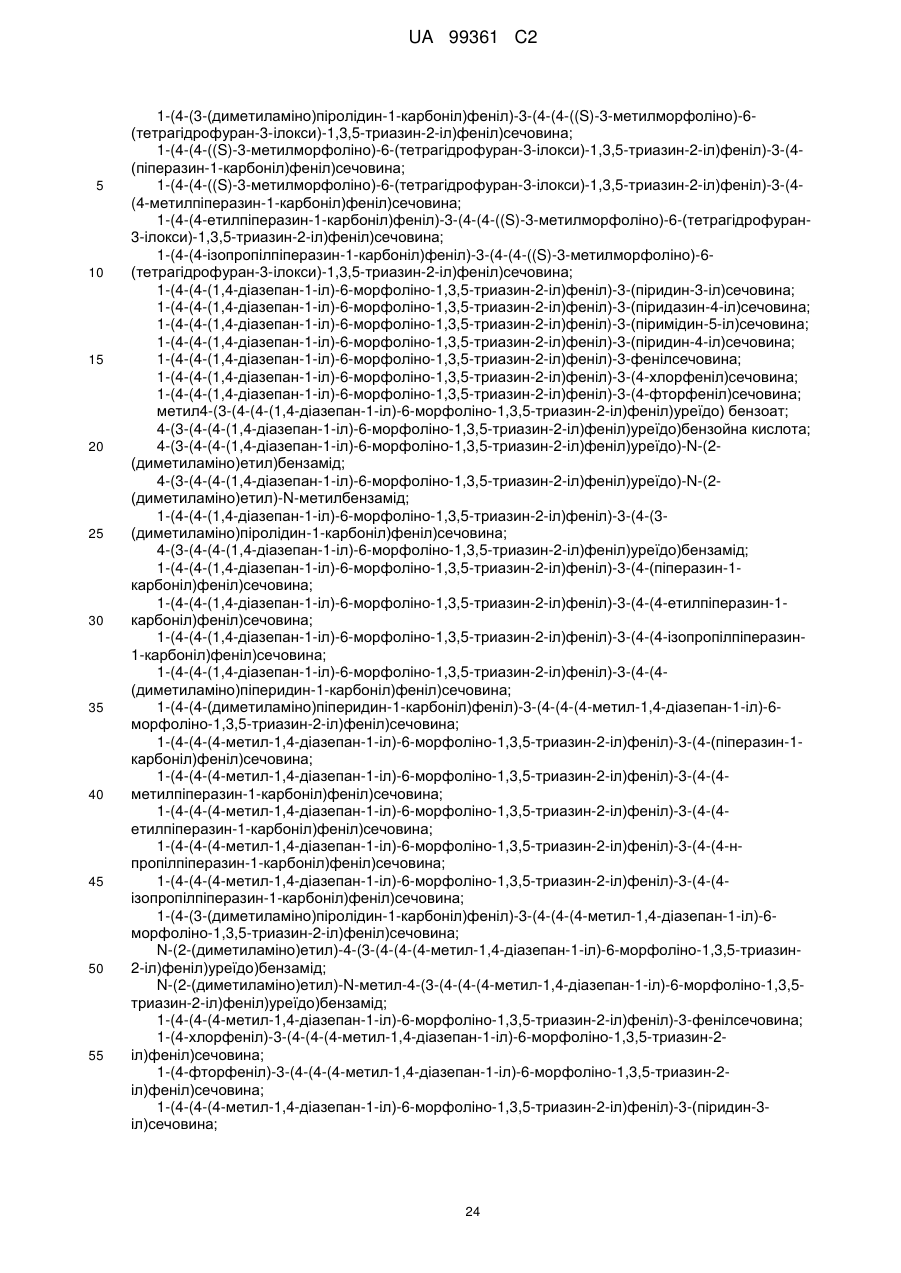 UA 99361 C2

1-(4-(3-(диметиламіно)піролідин-1-карбоніл)феніл)-3-(4-(4-((S)-3-метилморфоліно)-6-(тетрагідрофуран-3-ілокси)-1,3,5-триазин-2-іл)феніл)сечовина;
1-(4-(4-((S)-3-метилморфоліно)-6-(тетрагідрофуран-3-ілокси)-1,3,5-триазин-2-іл)феніл)-3-(4-(піперазин-1-карбоніл)феніл)сечовина;
5 1-(4-(4-((S)-3-метилморфоліно)-6-(тетрагідрофуран-3-ілокси)-1,3,5-триазин-2-іл)феніл)-3-(4-(4-метилпіперазин-1-карбоніл)феніл)сечовина;
1-(4-(4-етилпіперазин-1-карбоніл)феніл)-3-(4-(4-((S)-3-метилморфоліно)-6-(тетрагідрофуран-3-ілокси)-1,3,5-триазин-2-іл)феніл)сечовина;
1-(4-(4-ізопропілпіперазин-1-карбоніл)феніл)-3-(4-(4-((S)-3-метилморфоліно)-6-
10 (тетрагідрофуран-3-ілокси)-1,3,5-триазин-2-іл)феніл)сечовина;
1-(4-(4-(1,4-діазепан-1-іл)-6-морфоліно-1,3,5-триазин-2-іл)феніл)-3-(піридин-3-іл)сечовина;
1-(4-(4-(1,4-діазепан-1-іл)-6-морфоліно-1,3,5-триазин-2-іл)феніл)-3-(піридазин-4-іл)сечовина;
1-(4-(4-(1,4-діазепан-1-іл)-6-морфоліно-1,3,5-триазин-2-іл)феніл)-3-(піримідин-5-іл)сечовина;
1-(4-(4-(1,4-діазепан-1-іл)-6-морфоліно-1,3,5-триазин-2-іл)феніл)-3-(піридин-4-іл)сечовина;
15 1-(4-(4-(1,4-діазепан-1-іл)-6-морфоліно-1,3,5-триазин-2-іл)феніл)-3-фенілсечовина;
1-(4-(4-(1,4-діазепан-1-іл)-6-морфоліно-1,3,5-триазин-2-іл)феніл)-3-(4-хлорфеніл)сечовина;
1-(4-(4-(1,4-діазепан-1-іл)-6-морфоліно-1,3,5-триазин-2-іл)феніл)-3-(4-фторфеніл)сечовина;
метил4-(3-(4-(4-(1,4-діазепан-1-іл)-6-морфоліно-1,3,5-триазин-2-іл)феніл)уреїдо) бензоат;
4-(3-(4-(4-(1,4-діазепан-1-іл)-6-морфоліно-1,3,5-триазин-2-іл)феніл)уреїдо)бензойна кислота;
20 4-(3-(4-(4-(1,4-діазепан-1-іл)-6-морфоліно-1,3,5-триазин-2-іл)феніл)уреїдо)-N-(2-(диметиламіно)етил)бензамід;
4-(3-(4-(4-(1,4-діазепан-1-іл)-6-морфоліно-1,3,5-триазин-2-іл)феніл)уреїдо)-N-(2-(диметиламіно)етил)-N-метилбензамід;
1-(4-(4-(1,4-діазепан-1-іл)-6-морфоліно-1,3,5-триазин-2-іл)феніл)-3-(4-(3-
25 (диметиламіно)піролідин-1-карбоніл)феніл)сечовина;
4-(3-(4-(4-(1,4-діазепан-1-іл)-6-морфоліно-1,3,5-триазин-2-іл)феніл)уреїдо)бензамід;
1-(4-(4-(1,4-діазепан-1-іл)-6-морфоліно-1,3,5-триазин-2-іл)феніл)-3-(4-(піперазин-1-карбоніл)феніл)сечовина;
1-(4-(4-(1,4-діазепан-1-іл)-6-морфоліно-1,3,5-триазин-2-іл)феніл)-3-(4-(4-етилпіперазин-1-
30 карбоніл)феніл)сечовина;
1-(4-(4-(1,4-діазепан-1-іл)-6-морфоліно-1,3,5-триазин-2-іл)феніл)-3-(4-(4-ізопропілпіперазин-1-карбоніл)феніл)сечовина;
1-(4-(4-(1,4-діазепан-1-іл)-6-морфоліно-1,3,5-триазин-2-іл)феніл)-3-(4-(4-(диметиламіно)піперидин-1-карбоніл)феніл)сечовина;
35 1-(4-(4-(диметиламіно)піперидин-1-карбоніл)феніл)-3-(4-(4-(4-метил-1,4-діазепан-1-іл)-6-морфоліно-1,3,5-триазин-2-іл)феніл)сечовина;
1-(4-(4-(4-метил-1,4-діазепан-1-іл)-6-морфоліно-1,3,5-триазин-2-іл)феніл)-3-(4-(піперазин-1-карбоніл)феніл)сечовина;
1-(4-(4-(4-метил-1,4-діазепан-1-іл)-6-морфоліно-1,3,5-триазин-2-іл)феніл)-3-(4-(4-
40 метилпіперазин-1-карбоніл)феніл)сечовина;
1-(4-(4-(4-метил-1,4-діазепан-1-іл)-6-морфоліно-1,3,5-триазин-2-іл)феніл)-3-(4-(4-етилпіперазин-1-карбоніл)феніл)сечовина;
1-(4-(4-(4-метил-1,4-діазепан-1-іл)-6-морфоліно-1,3,5-триазин-2-іл)феніл)-3-(4-(4-н-пропілпіперазин-1-карбоніл)феніл)сечовина;
45 1-(4-(4-(4-метил-1,4-діазепан-1-іл)-6-морфоліно-1,3,5-триазин-2-іл)феніл)-3-(4-(4-ізопропілпіперазин-1-карбоніл)феніл)сечовина;
1-(4-(3-(диметиламіно)піролідин-1-карбоніл)феніл)-3-(4-(4-(4-метил-1,4-діазепан-1-іл)-6-морфоліно-1,3,5-триазин-2-іл)феніл)сечовина;
N-(2-(диметиламіно)етил)-4-(3-(4-(4-(4-метил-1,4-діазепан-1-іл)-6-морфоліно-1,3,5-триазин-
50 2-іл)феніл)уреїдо)бензамід;
N-(2-(диметиламіно)етил)-N-метил-4-(3-(4-(4-(4-метил-1,4-діазепан-1-іл)-6-морфоліно-1,3,5-триазин-2-іл)феніл)уреїдо)бензамід;
1-(4-(4-(4-метил-1,4-діазепан-1-іл)-6-морфоліно-1,3,5-триазин-2-іл)феніл)-3-фенілсечовина;
1-(4-хлорфеніл)-3-(4-(4-(4-метил-1,4-діазепан-1-іл)-6-морфоліно-1,3,5-триазин-2-
55 іл)феніл)сечовина;
1-(4-фторфеніл)-3-(4-(4-(4-метил-1,4-діазепан-1-іл)-6-морфоліно-1,3,5-триазин-2-іл)феніл)сечовина;
1-(4-(4-(4-метил-1,4-діазепан-1-іл)-6-морфоліно-1,3,5-триазин-2-іл)феніл)-3-(піридин-3-іл)сечовина;

24